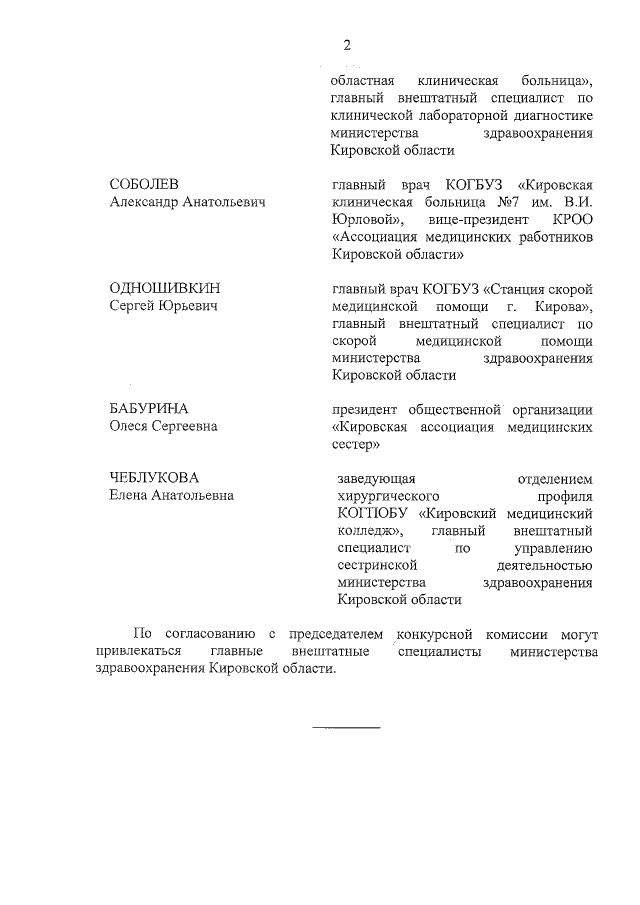 2

областная клиническая больница», главный внештатный специалист по клинической лабораторной диагностике министерства здравоохранения Кировской области

СОБОЛЕВ
Александр Анатольевич

главный врач КОГБУЗ «Кировская клиническая больница №7 им. В.И. Юрловой», вице-президент КРОО «Ассоциация медицинских работников Кировской области»

ОДНОШИВКИН
Сергей Юрьевич

главный врач КОГБУЗ «Станция скорой медицинской помощи г. Кирова», главный внештатный специалист по скорой медицинской помощи министерства здравоохранения Кировской области

БАБУРИНА
Олеся Сергеевна

президент общественной организации «Кировская ассоциация медицинских сестер»

ЧЕБЛУКОВА
Елена Анатольевна

заведующая отделением хирургического профиля КОГПОБУ «Кировский медицинский колледж», главный внештатный специалист по управлению сестринской деятельностью министерства здравоохранения Кировской области

По согласованию с председателем конкурсной комиссии могут привлекаться главные внештатные специалисты министерства здравоохранения Кировской области.